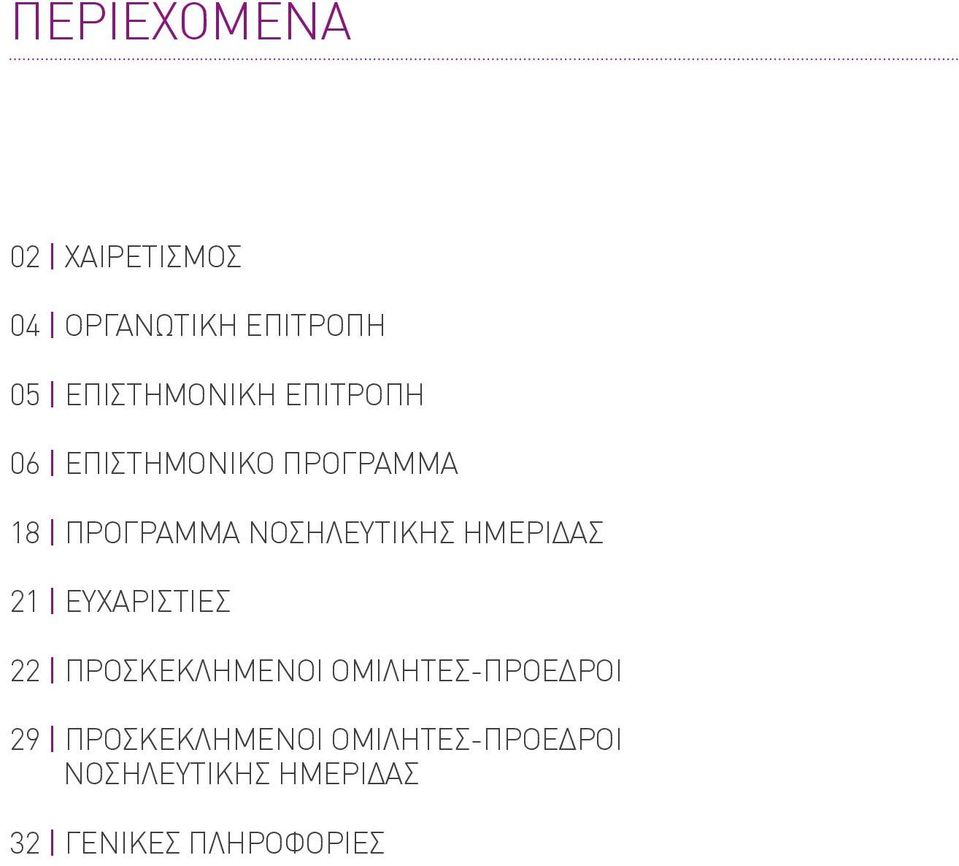 ΠΕΡΙΕΧΟΜΕΝΑ

02 | ΧΑΙΡΕΤΙΣΜΟΣ

04 | ΟΡΓΑΝΩΤΙΚΗ ΕΠΙΤΡΟΠΗ

05 | ΕΠΙΣΤΗΜΟΝΙΚΗ ΕΠΙΤΡΟΠΗ

06 | ΕΠΙΣΤΗΜΟΝΙΚΟ ΠΡΟΓΡΑΜΜΑ

18 | ΠΡΟΓΡΑΜΜΑ ΝΟΣΗΛΕΥΤΙΚΗΣ ΗΜΕΡΙΔΑΣ

21 | ΕΥΧΑΡΙΣΤΙΕΣ

22 | ΠΡΟΣΚΕΚΛΗΜΕΝΟΙ ΟΜΙΛΗΤΕΣ-ΠΡΟΕΔΡΟΙ

29 | ΠΡΟΣΚΕΚΛΗΜΕΝΟΙ ΟΜΙΛΗΤΕΣ-ΠΡΟΕΔΡΟΙ ΝΟΣΗΛΕΥΤΙΚΗΣ ΗΜΕΡΙΔΑΣ

32 | ΓΕΝΙΚΕΣ ΠΛΗΡΟΦΟΡΙΕΣ